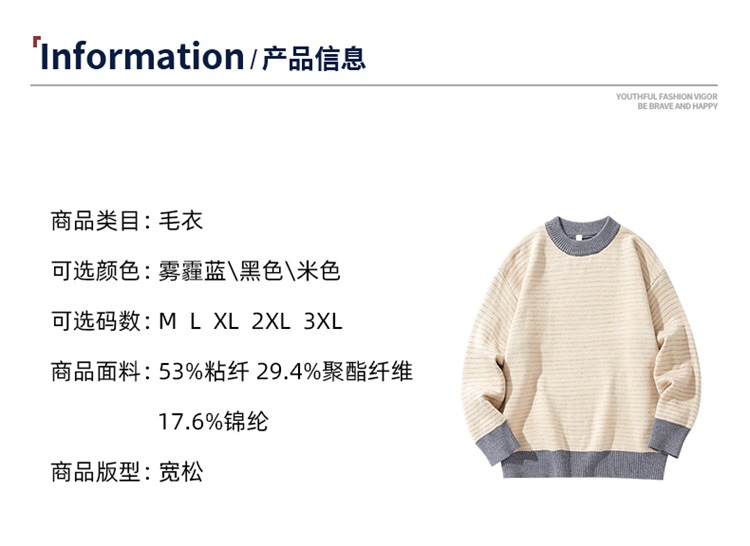 Information / 产品信息

YOUTHFUL FASHION VIGOR
BE BRAVE AND HAPPY

商品类目：毛衣

可选颜色：雾霾蓝\黑色\米色

可选码数：M L XL 2XL 3XL

商品面料：53%粘纤 29.4%聚酯纤维
17.6%锦纶

商品版型：宽松